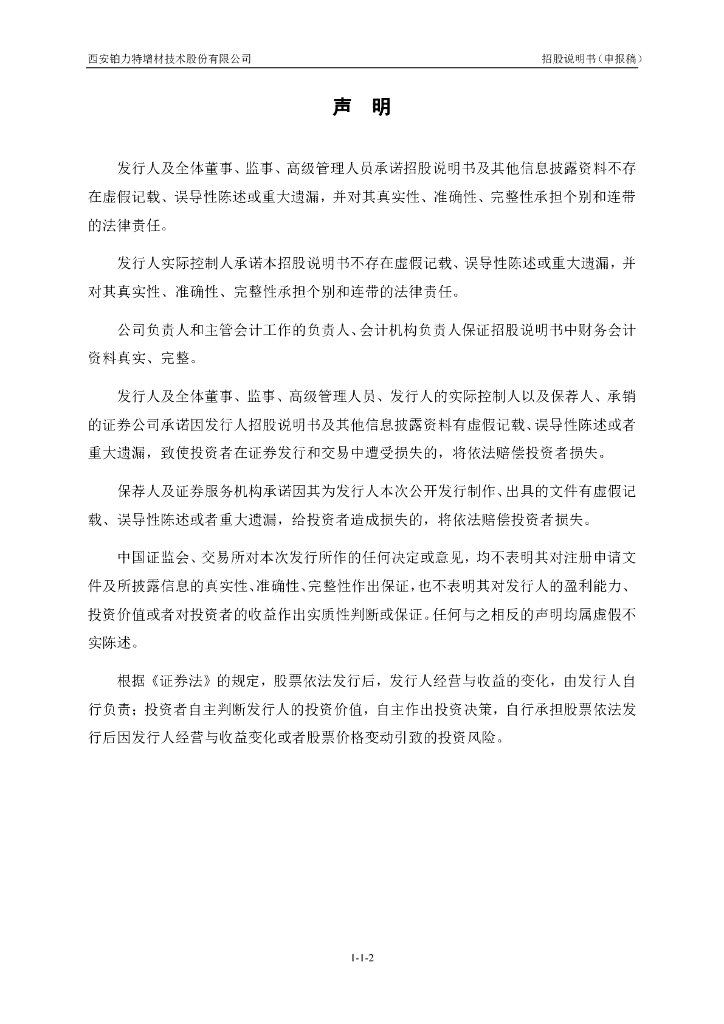 西安铂力特增材技术股份有限公司

招股说明书（申报稿）

声　明

发行人及全体董事、监事、高级管理人员承诺招股说明书及其他信息披露资料不存在虚假记载、误导性陈述或重大遗漏，并对其真实性、准确性、完整性承担个别和连带的法律责任。

发行人实际控制人承诺本招股说明书不存在虚假记载、误导性陈述或重大遗漏，并对其真实性、准确性、完整性承担个别和连带的法律责任。

公司负责人和主管会计工作的负责人、会计机构负责人保证招股说明书中财务会计资料真实、完整。

发行人及全体董事、监事、高级管理人员、发行人的实际控制人以及保荐人、承销的证券公司承诺因发行人招股说明书及其他信息披露资料有虚假记载、误导性陈述或者重大遗漏，致使投资者在证券发行和交易中遭受损失的，将依法赔偿投资者损失。

保荐人及证券服务机构承诺因其为发行人本次公开发行制作、出具的文件有虚假记载、误导性陈述或者重大遗漏，给投资者造成损失的，将依法赔偿投资者损失。

中国证监会、交易所对本次发行所作的任何决定或意见，均不表明其对注册申请文件及所披露信息的真实性、准确性、完整性作出保证，也不表明其对发行人的盈利能力、投资价值或者对投资者的收益作出实质性判断或保证。任何与之相反的声明均属虚假不实陈述。

根据《证券法》的规定，股票依法发行后，发行人经营与收益的变化，由发行人自行负责；投资者自主判断发行人的投资价值，自主作出投资决策，自行承担股票依法发行后因发行人经营与收益变化或者股票价格变动引致的投资风险。

1-1-2